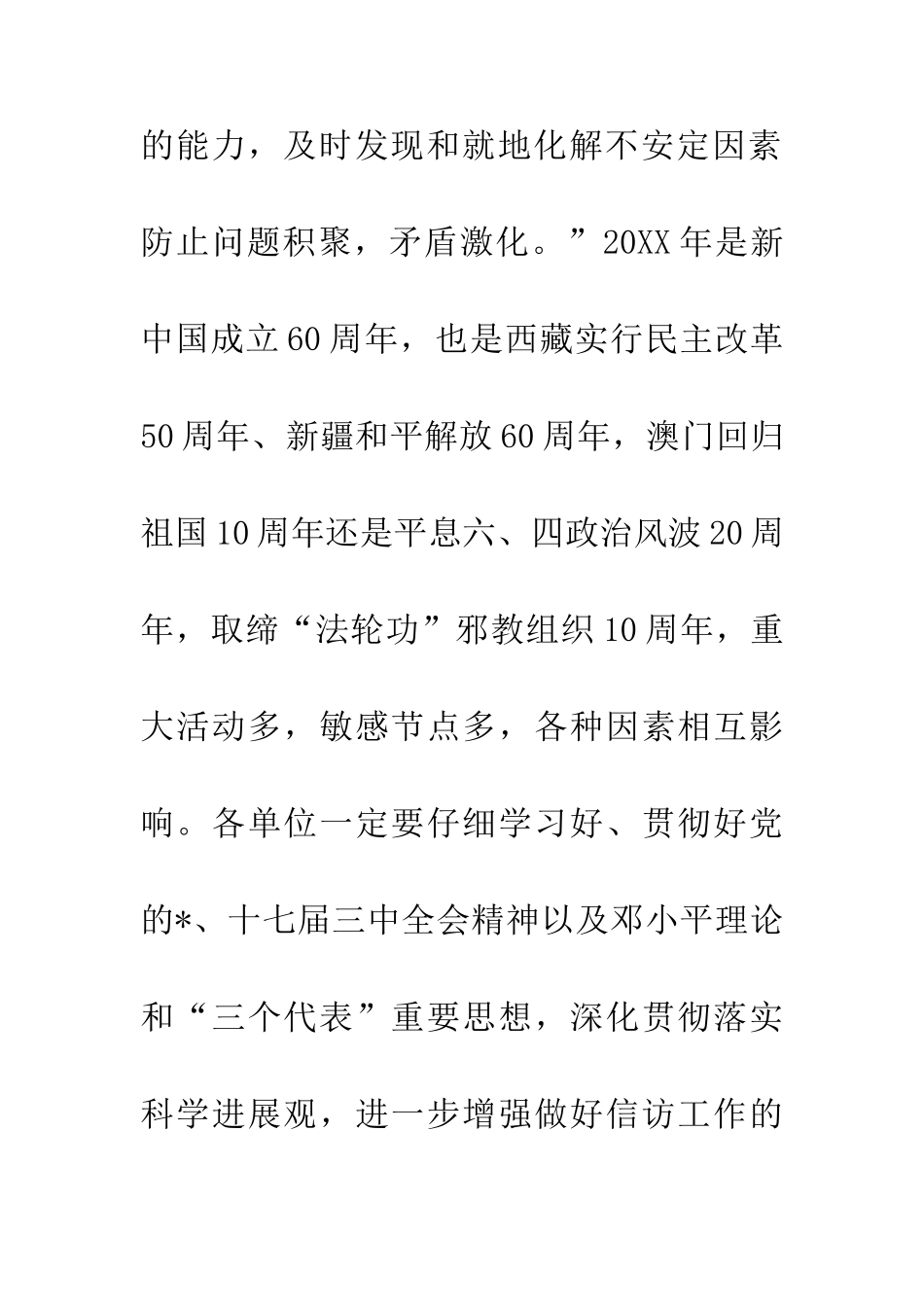 的能力，及时发现和就地化解不安定因素防止问题积聚，矛盾激化。”20XX年是新中国成立60周年，也是西藏实行民主改革50周年、新疆和平解放60周年，澳门回归祖国10周年还是平息六、四政治风波20周年，取缔“法轮功”邪教组织10周年，重大活动多，敏感节点多，各种因素相互影响。各单位一定要仔细学习好、贯彻好党的*、十七届三中全会精神以及邓小平理论和“三个代表”重要思想，深化贯彻落实科学进展观，进一步增强做好信访工作的